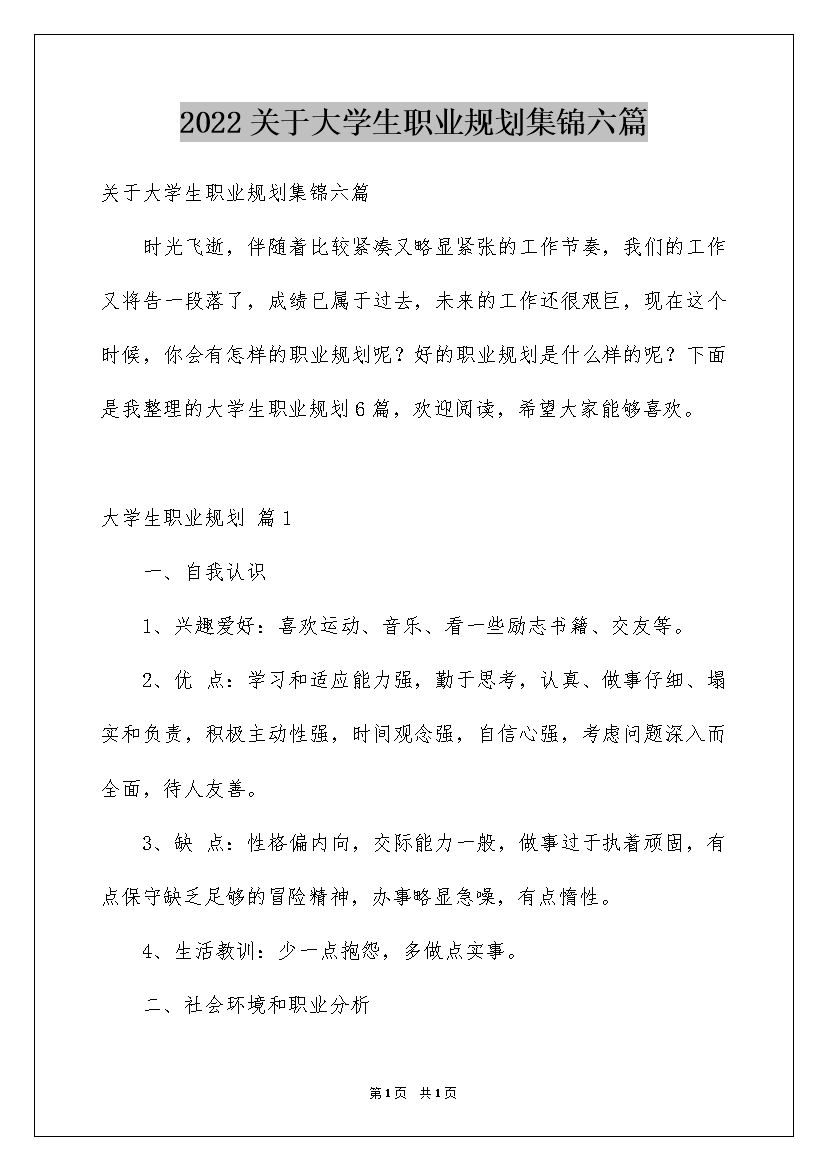 2022关于大学生职业规划集锦六篇

关于大学生职业规划集锦六篇

时光飞逝，伴随着比较紧凑又略显紧张的工作节奏，我们的工作又将告一段落了，成绩已属于过去，未来的工作还很艰巨，现在这个时候，你会有怎样的职业规划呢？好的职业规划是什么样的呢？下面是我整理的大学生职业规划6篇，欢迎阅读，希望大家能够喜欢。

大学生职业规划 篇1

一、自我认识

1、兴趣爱好：喜欢运动、音乐、看一些励志书籍、交友等。

2、优 点：学习和适应能力强，勤于思考，认真、做事仔细、塌实和负责，积极主动性强，时间观念强，自信心强，考虑问题深入而全面，待人友善。

3、缺 点：性格偏内向，交际能力一般，做事过于执着顽固，有点保守缺乏足够的冒险精神，办事略显急噪，有点惰性。

4、生活教训：少一点抱怨，多做点实事。

二、社会环境和职业分析

第1页 共1页